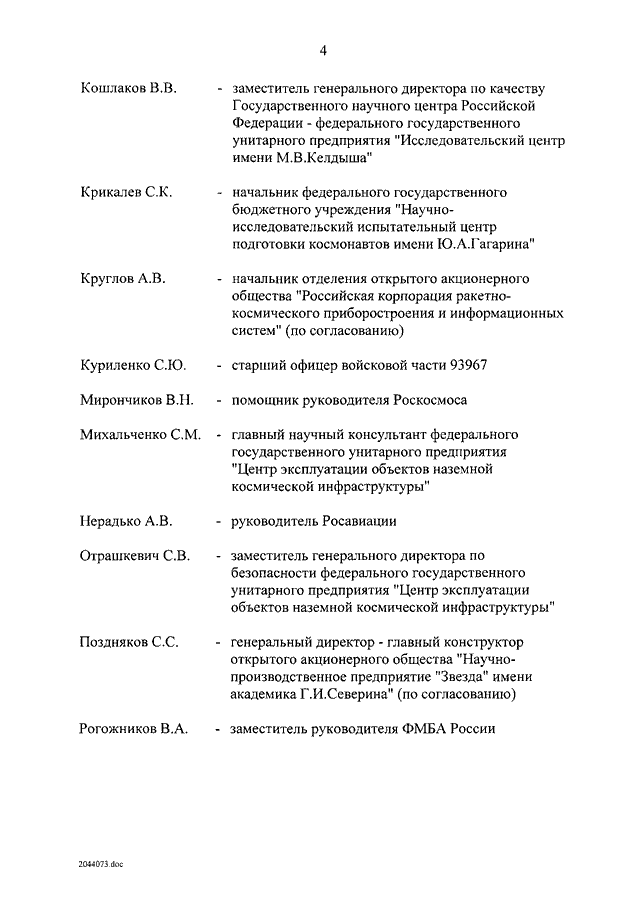 4

Кошлаков В.В. - заместитель генерального директора по качеству Государственного научного центра Российской Федерации - федерального государственного унитарного предприятия "Исследовательский центр имени М.В.Келдыша"

Крикалев С.К. - начальник федерального государственного бюджетного учреждения "Научно-исследовательский испытательный центр подготовки космонавтов имени Ю.А.Гагарина"

Круглов А.В. - начальник отделения открытого акционерного общества "Российская корпорация ракетно-космического приборостроения и информационных систем" (по согласованию)

Куриленко С.Ю. - старший офицер войсковой части 93967

Мирончиков В.Н. - помощник руководителя Роскосмоса

Михальченко С.М. - главный научный консультант федерального государственного унитарного предприятия "Центр эксплуатации объектов наземной космической инфраструктуры"

Нерадько А.В. - руководитель Росавиации

Отрашкевич С.В. - заместитель генерального директора по безопасности федерального государственного унитарного предприятия "Центр эксплуатации объектов наземной космической инфраструктуры"

Поздняков С.С. - генеральный директор - главный конструктор открытого акционерного общества "Научно-производственное предприятие "Звезда" имени академика Г.И.Северина" (по согласованию)

Рогожников В.А. - заместитель руководителя ФМБА России

2044073.doc